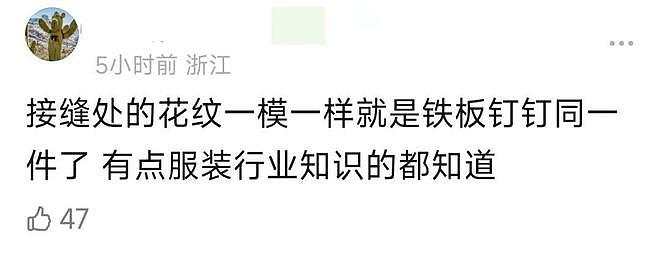 5小时前 浙江

接缝处的花纹一模一样就是铁板钉钉同一件了 有点服装行业知识的都知道

47